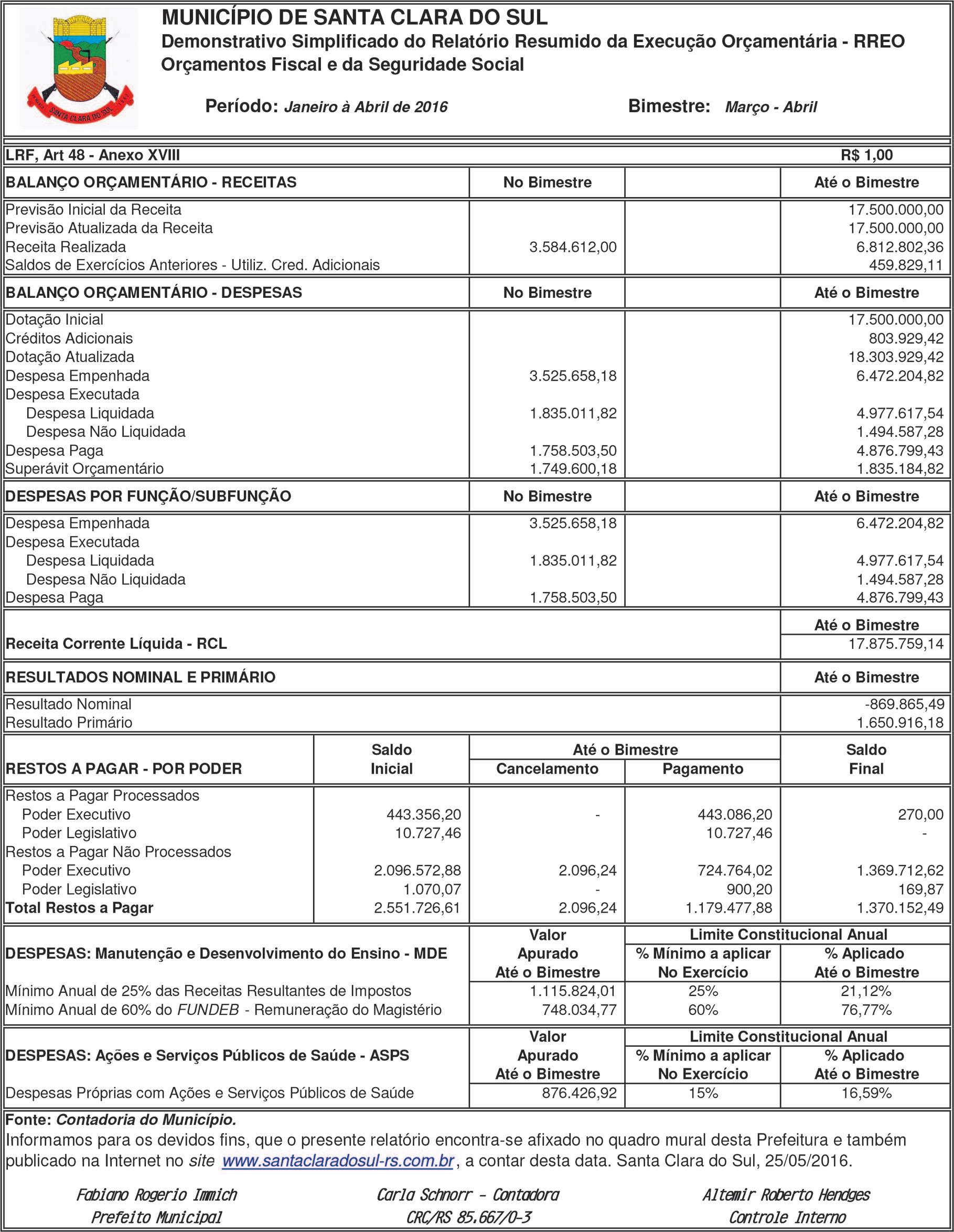 SANTA CLARA DO SUL

MUNICÍPIO DE SANTA CLARA DO SUL
Demonstrativo Simplificado do Relatório Resumido da Execução Orçamentária - RREO
Orçamentos Fiscal e da Seguridade Social

Período: Janeiro à Abril de 2016 Bimestre: Março - Abril

LRF, Art 48 - Anexo XVIII R$ 1,00

| BALANÇO ORÇAMENTÁRIO - RECEITAS | No Bimestre | | Até o Bimestre |
|---|---|---|---|
| Previsão Inicial da Receita | | | 17.500.000,00 |
| Previsão Atualizada da Receita | | | 17.500.000,00 |
| Receita Realizada | 3.584.612,00 | | 6.812.802,36 |
| Saldos de Exercícios Anteriores - Utiliz. Cred. Adicionais | | | 459.829,11 |

| BALANÇO ORÇAMENTÁRIO - DESPESAS | No Bimestre | | Até o Bimestre |
|---|---|---|---|
| Dotação Inicial | | | 17.500.000,00 |
| Créditos Adicionais | | | 803.929,42 |
| Dotação Atualizada | | | 18.303.929,42 |
| Despesa Empenhada | 3.525.658,18 | | 6.472.204,82 |
| Despesa Executada | | | |
| Despesa Liquidada | 1.835.011,82 | | 4.977.617,54 |
| Despesa Não Liquidada | | | 1.494.587,28 |
| Despesa Paga | 1.758.503,50 | | 4.876.799,43 |
| Superávit Orçamentário | 1.749.600,18 | | 1.835.184,82 |

| DESPESAS POR FUNÇÃO/SUBFUNÇÃO | No Bimestre | | Até o Bimestre |
|---|---|---|---|
| Despesa Empenhada | 3.525.658,18 | | 6.472.204,82 |
| Despesa Executada | | | |
| Despesa Liquidada | 1.835.011,82 | | 4.977.617,54 |
| Despesa Não Liquidada | | | 1.494.587,28 |
| Despesa Paga | 1.758.503,50 | | 4.876.799,43 |

| | Até o Bimestre |
|---|---|
| Receita Corrente Líquida - RCL | 17.875.759,14 |

| RESULTADOS NOMINAL E PRIMÁRIO | Até o Bimestre |
|---|---|
| Resultado Nominal | -869.865,49 |
| Resultado Primário | 1.650.916,18 |

| RESTOS A PAGAR - POR PODER | Saldo Inicial | Até o Bimestre Cancelamento | Até o Bimestre Pagamento | Saldo Final |
|---|---|---|---|---|
| Restos a Pagar Processados | | | | |
| Poder Executivo | 443.356,20 | - | 443.086,20 | 270,00 |
| Poder Legislativo | 10.727,46 | | 10.727,46 | - |
| Restos a Pagar Não Processados | | | | |
| Poder Executivo | 2.096.572,88 | 2.096,24 | 724.764,02 | 1.369.712,62 |
| Poder Legislativo | 1.070,07 | - | 900,20 | 169,87 |
| Total Restos a Pagar | 2.551.726,61 | 2.096,24 | 1.179.477,88 | 1.370.152,49 |

| DESPESAS: Manutenção e Desenvolvimento do Ensino - MDE | Valor Apurado Até o Bimestre | Limite Constitucional Anual % Mínimo a aplicar No Exercício | Limite Constitucional Anual % Aplicado Até o Bimestre |
|---|---|---|---|
| Mínimo Anual de 25% das Receitas Resultantes de Impostos | 1.115.824,01 | 25% | 21,12% |
| Mínimo Anual de 60% do FUNDEB - Remuneração do Magistério | 748.034,77 | 60% | 76,77% |

| DESPESAS: Ações e Serviços Públicos de Saúde - ASPS | Valor Apurado Até o Bimestre | Limite Constitucional Anual % Mínimo a aplicar No Exercício | Limite Constitucional Anual % Aplicado Até o Bimestre |
|---|---|---|---|
| Despesas Próprias com Ações e Serviços Públicos de Saúde | 876.426,92 | 15% | 16,59% |

Fonte: Contadoria do Município.
Informamos para os devidos fins, que o presente relatório encontra-se afixado no quadro mural desta Prefeitura e também publicado na Internet no site www.santaclaradosul-rs.com.br, a contar desta data. Santa Clara do Sul, 25/05/2016.

Fabiano Rogerio Immich
Prefeito Municipal

Carla Schnorr - Contadora
CRC/RS 85.667/O-3

Altemir Roberto Hendges
Controle Interno